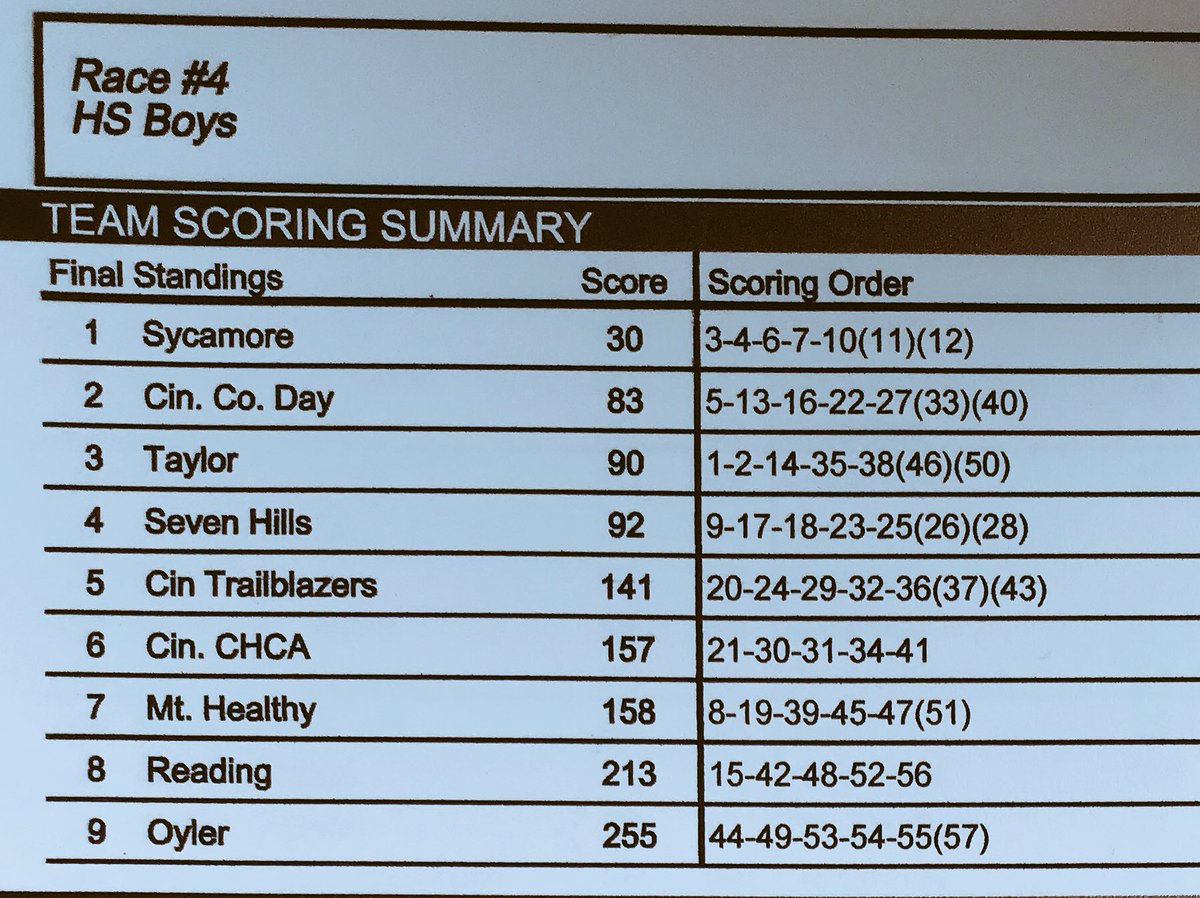 Race #4
HS Boys

TEAM SCORING SUMMARY

| Final Standings | | Score | Scoring Order |
|---|---|---|---|
| 1 | Sycamore | 30 | 3-4-6-7-10(11)(12) |
| 2 | Cin. Co. Day | 83 | 5-13-16-22-27(33)(40) |
| 3 | Taylor | 90 | 1-2-14-35-38(46)(50) |
| 4 | Seven Hills | 92 | 9-17-18-23-25(26)(28) |
| 5 | Cin Trailblazers | 141 | 20-24-29-32-36(37)(43) |
| 6 | Cin. CHCA | 157 | 21-30-31-34-41 |
| 7 | Mt. Healthy | 158 | 8-19-39-45-47(51) |
| 8 | Reading | 213 | 15-42-48-52-56 |
| 9 | Oyler | 255 | 44-49-53-54-55(57) |